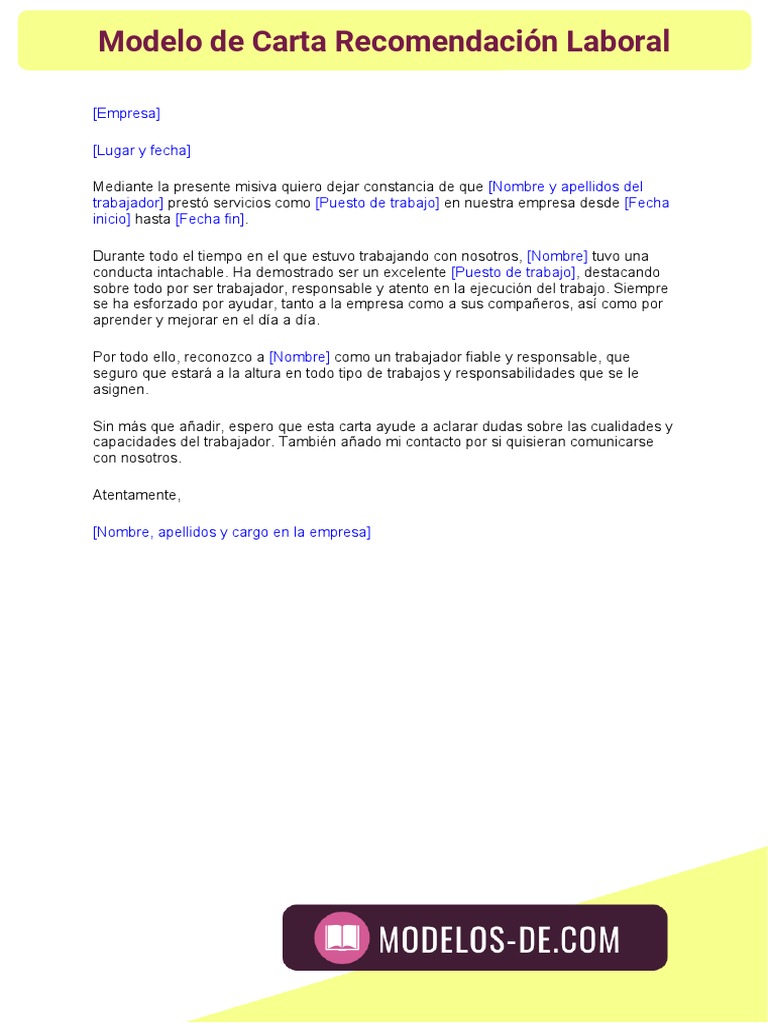 Modelo de Carta Recomendación Laboral

[Empresa]

[Lugar y fecha]

Mediante la presente misiva quiero dejar constancia de que [Nombre y apellidos del trabajador] prestó servicios como [Puesto de trabajo] en nuestra empresa desde [Fecha inicio] hasta [Fecha fin].

Durante todo el tiempo en el que estuvo trabajando con nosotros, [Nombre] tuvo una conducta intachable. Ha demostrado ser un excelente [Puesto de trabajo], destacando sobre todo por ser trabajador, responsable y atento en la ejecución del trabajo. Siempre se ha esforzado por ayudar, tanto a la empresa como a sus compañeros, así como por aprender y mejorar en el día a día.

Por todo ello, reconozco a [Nombre] como un trabajador fiable y responsable, que seguro que estará a la altura en todo tipo de trabajos y responsabilidades que se le asignen.

Sin más que añadir, espero que esta carta ayude a aclarar dudas sobre las cualidades y capacidades del trabajador. También añado mi contacto por si quisieran comunicarse con nosotros.

Atentamente,

[Nombre, apellidos y cargo en la empresa]

MODELOS-DE.COM